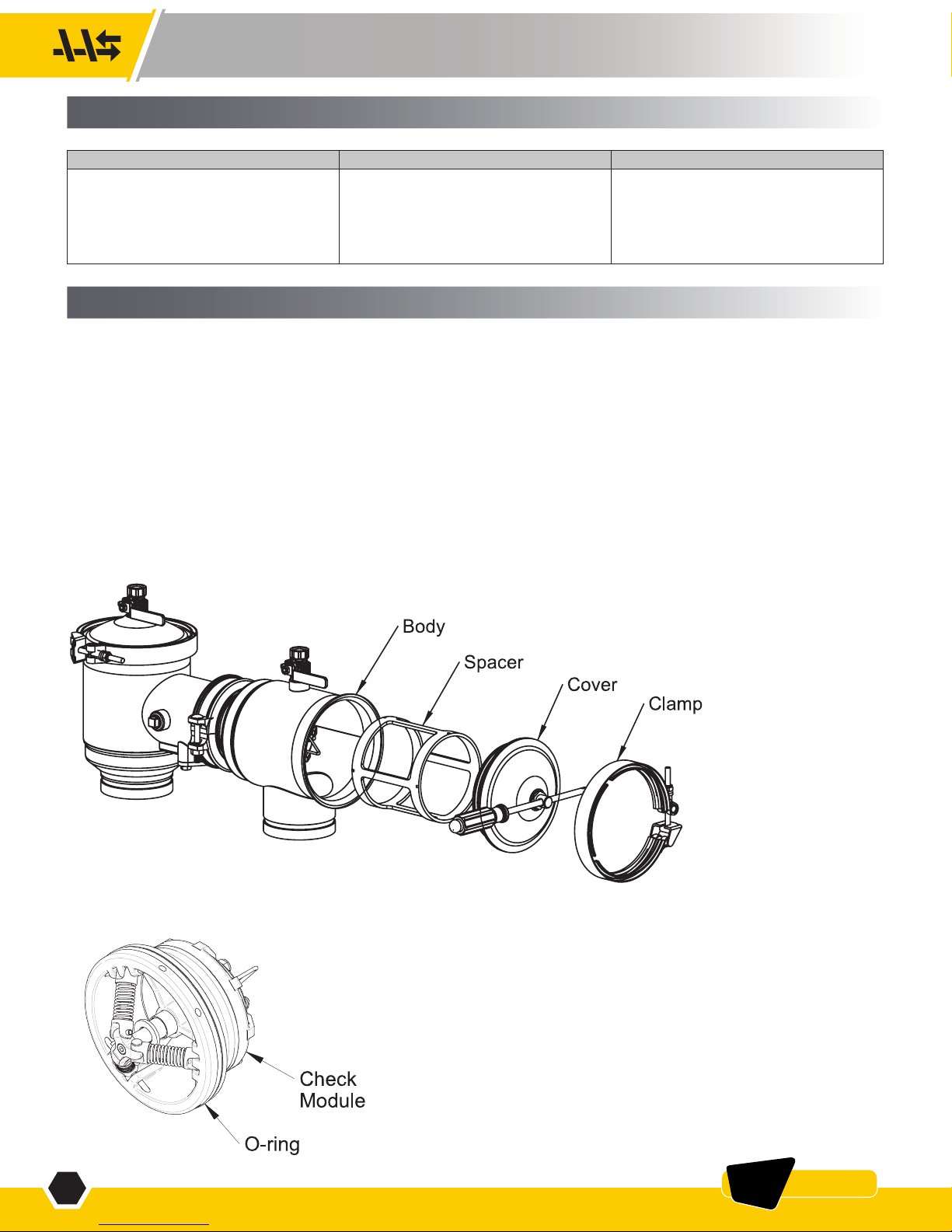 Body

Spacer

Cover

Clamp

Check
Module

O-ring